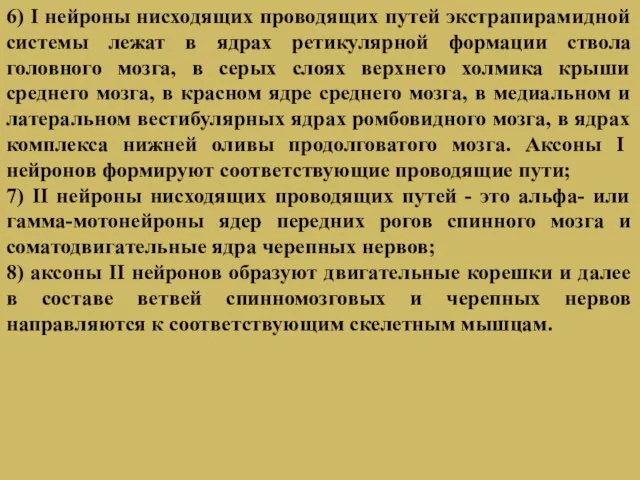 6) I нейроны нисходящих проводящих путей экстрапирамидной системы лежат в ядрах ретикулярной формации ствола головного мозга, в серых слоях верхнего холмика крыши среднего мозга, в красном ядре среднего мозга, в медиальном и латеральном вестибулярных ядрах ромбовидного мозга, в ядрах комплекса нижней оливы продолговатого мозга. Аксоны I нейронов формируют соответствующие проводящие пути;
7) II нейроны нисходящих проводящих путей - это альфа- или гамма-мотонейроны ядер передних рогов спинного мозга и соматодвигательные ядра черепных нервов;
8) аксоны II нейронов образуют двигательные корешки и далее в составе ветвей спинномозговых и черепных нервов направляются к соответствующим скелетным мышцам.